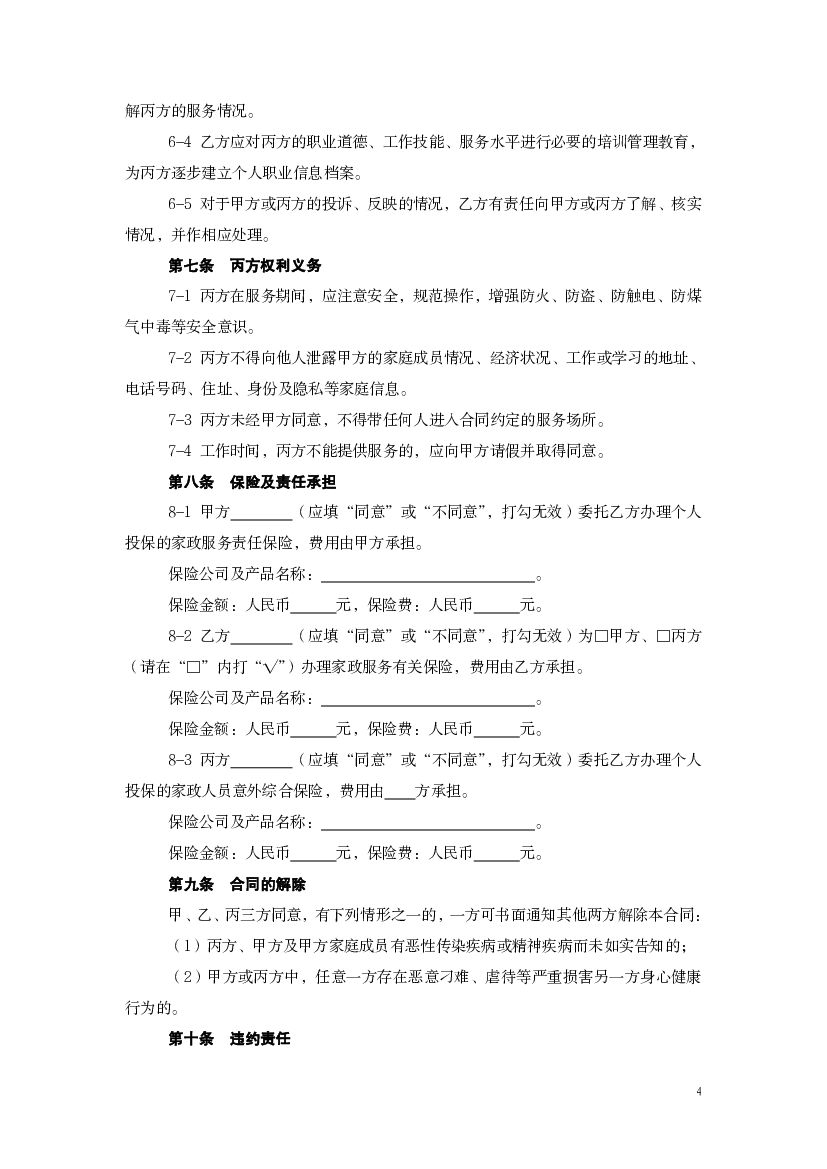 解丙方的服务情况。

6-4 乙方应对丙方的职业道德、工作技能、服务水平进行必要的培训管理教育，为丙方逐步建立个人职业信息档案。

6-5 对于甲方或丙方的投诉、反映的情况，乙方有责任向甲方或丙方了解、核实情况，并作相应处理。

第七条 丙方权利义务

7-1 丙方在服务期间，应注意安全，规范操作，增强防火、防盗、防触电、防煤气中毒等安全意识。

7-2 丙方不得向他人泄露甲方的家庭成员情况、经济状况、工作或学习的地址、电话号码、住址、身份及隐私等家庭信息。

7-3 丙方未经甲方同意，不得带任何人进入合同约定的服务场所。

7-4 工作时间，丙方不能提供服务的，应向甲方请假并取得同意。

第八条 保险及责任承担

8-1 甲方________（应填“同意”或“不同意”，打勾无效）委托乙方办理个人投保的家政服务责任保险，费用由甲方承担。

保险公司及产品名称：____________________________。

保险金额：人民币______元，保险费：人民币______元。

8-2 乙方________（应填“同意”或“不同意”，打勾无效）为□甲方、□丙方（请在“□”内打“√”）办理家政服务有关保险，费用由乙方承担。

保险公司及产品名称：____________________________。

保险金额：人民币______元，保险费：人民币______元。

8-3 丙方________（应填“同意”或“不同意”，打勾无效）委托乙方办理个人投保的家政人员意外综合保险，费用由____方承担。

保险公司及产品名称：____________________________。

保险金额：人民币______元，保险费：人民币______元。

第九条 合同的解除

甲、乙、丙三方同意，有下列情形之一的，一方可书面通知其他两方解除本合同：

（1）丙方、甲方及甲方家庭成员有恶性传染疾病或精神疾病而未如实告知的；

（2）甲方或丙方中，任意一方存在恶意刁难、虐待等严重损害另一方身心健康行为的。

第十条 违约责任

4